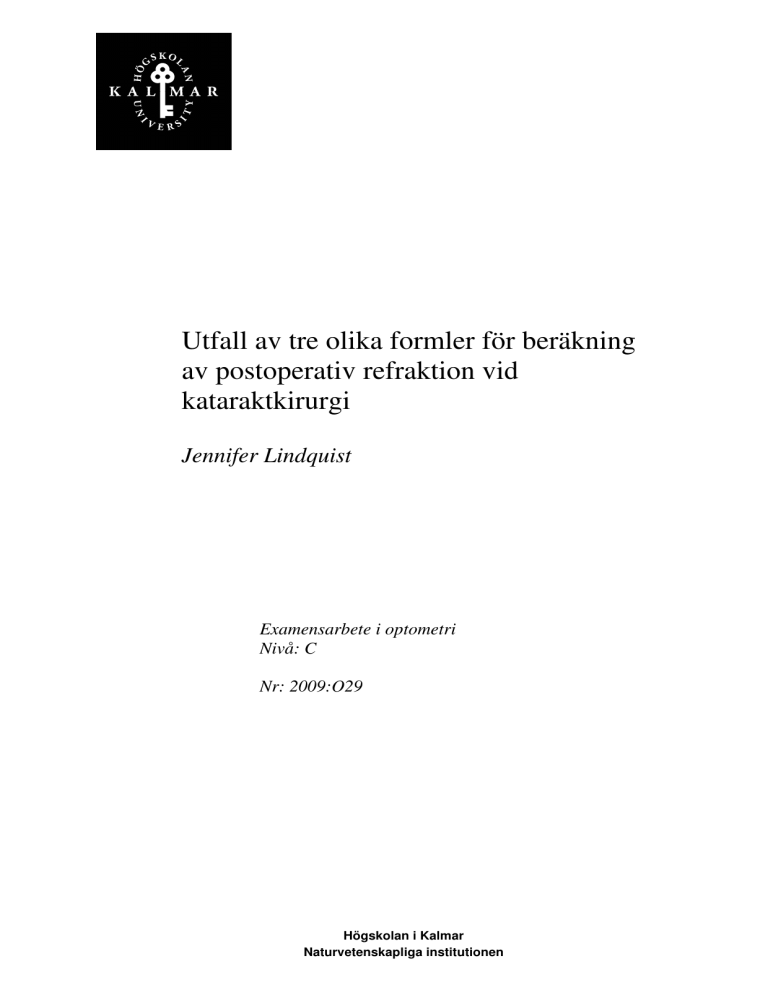 HÖGSKOLAN
KALMAR
UNIVERSITY

Utfall av tre olika formler för beräkning av postoperativ refraktion vid kataraktkirurgi

Jennifer Lindquist

Examensarbete i optometri
Nivå: C

Nr: 2009:O29

Högskolan i Kalmar
Naturvetenskapliga institutionen